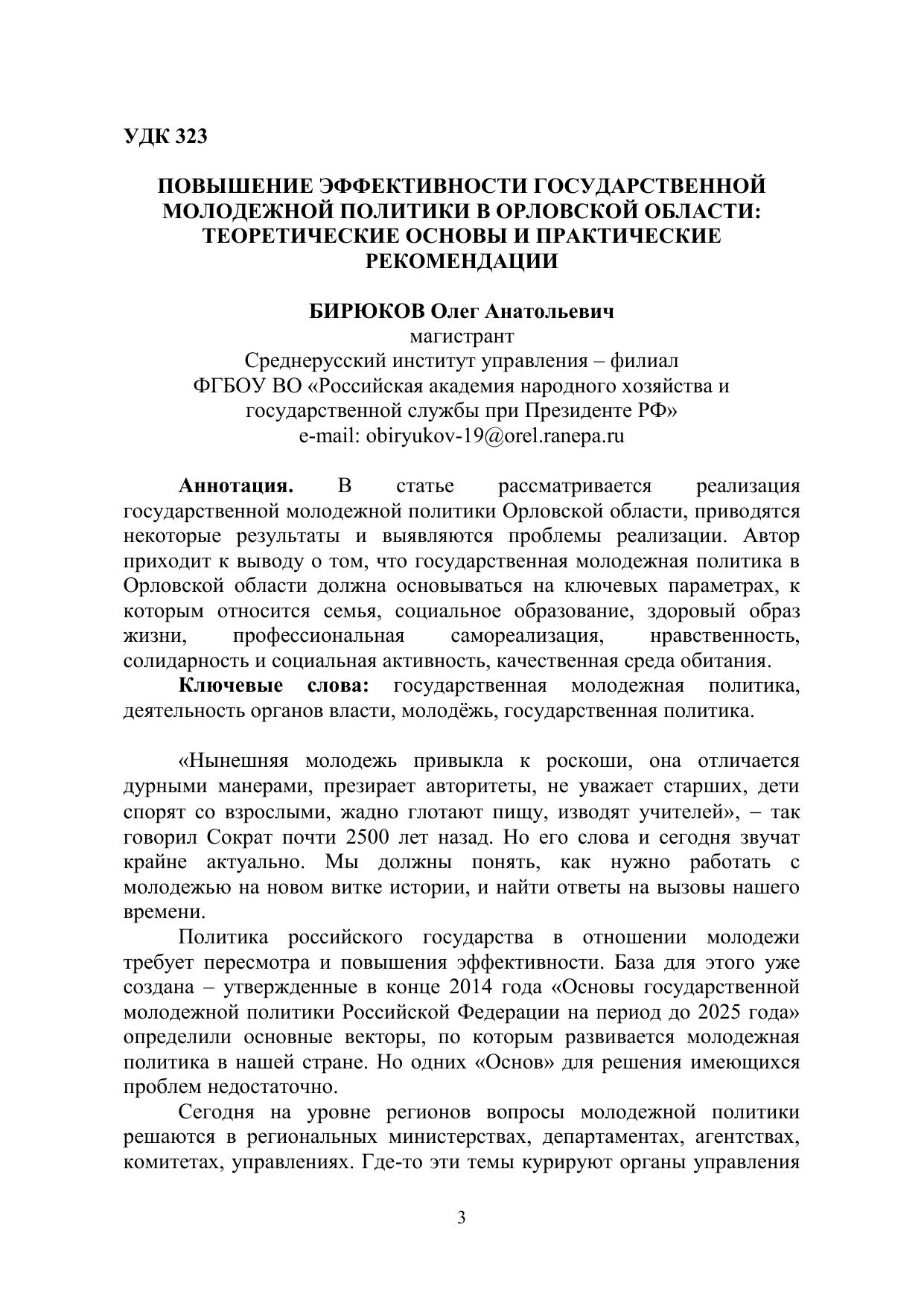 УДК 323

ПОВЫШЕНИЕ ЭФФЕКТИВНОСТИ ГОСУДАРСТВЕННОЙ МОЛОДЕЖНОЙ ПОЛИТИКИ В ОРЛОВСКОЙ ОБЛАСТИ: ТЕОРЕТИЧЕСКИЕ ОСНОВЫ И ПРАКТИЧЕСКИЕ РЕКОМЕНДАЦИИ

БИРЮКОВ Олег Анатольевич
магистрант
Среднерусский институт управления – филиал
ФГБОУ ВО «Российская академия народного хозяйства и государственной службы при Президенте РФ»
e-mail: obiryukov-19@orel.ranepa.ru

Аннотация. В статье рассматривается реализация государственной молодежной политики Орловской области, приводятся некоторые результаты и выявляются проблемы реализации. Автор приходит к выводу о том, что государственная молодежная политика в Орловской области должна основываться на ключевых параметрах, к которым относится семья, социальное образование, здоровый образ жизни, профессиональная самореализация, нравственность, солидарность и социальная активность, качественная среда обитания.

Ключевые слова: государственная молодежная политика, деятельность органов власти, молодёжь, государственная политика.

«Нынешняя молодежь привыкла к роскоши, она отличается дурными манерами, презирает авторитеты, не уважает старших, дети спорят со взрослыми, жадно глотают пищу, изводят учителей», – так говорил Сократ почти 2500 лет назад. Но его слова и сегодня звучат крайне актуально. Мы должны понять, как нужно работать с молодежью на новом витке истории, и найти ответы на вызовы нашего времени.

Политика российского государства в отношении молодежи требует пересмотра и повышения эффективности. База для этого уже создана – утвержденные в конце 2014 года «Основы государственной молодежной политики Российской Федерации на период до 2025 года» определили основные векторы, по которым развивается молодежная политика в нашей стране. Но одних «Основ» для решения имеющихся проблем недостаточно.

Сегодня на уровне регионов вопросы молодежной политики решаются в региональных министерствах, департаментах, агентствах, комитетах, управлениях. Где-то эти темы курируют органы управления

3